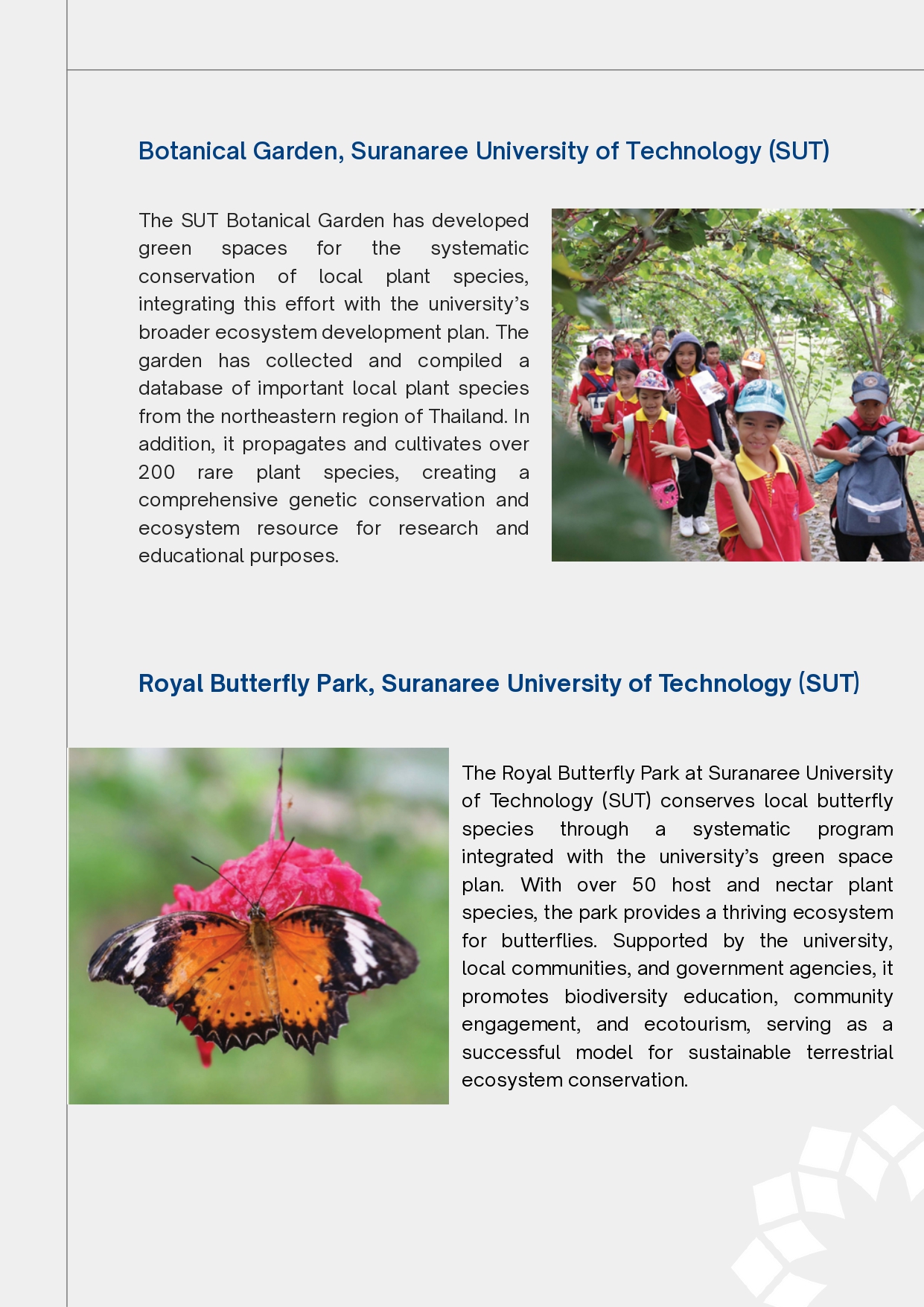 Botanical Garden, Suranaree University of Technology (SUT)

The SUT Botanical Garden has developed green spaces for the systematic conservation of local plant species, integrating this effort with the university's broader ecosystem development plan. The garden has collected and compiled a database of important local plant species from the northeastern region of Thailand. In addition, it propagates and cultivates over 200 rare plant species, creating a comprehensive genetic conservation and ecosystem resource for research and educational purposes.

Royal Butterfly Park, Suranaree University of Technology (SUT)

The Royal Butterfly Park at Suranaree University of Technology (SUT) conserves local butterfly species through a systematic program integrated with the university's green space plan. With over 50 host and nectar plant species, the park provides a thriving ecosystem for butterflies. Supported by the university, local communities, and government agencies, it promotes biodiversity education, community engagement, and ecotourism, serving as a successful model for sustainable terrestrial ecosystem conservation.